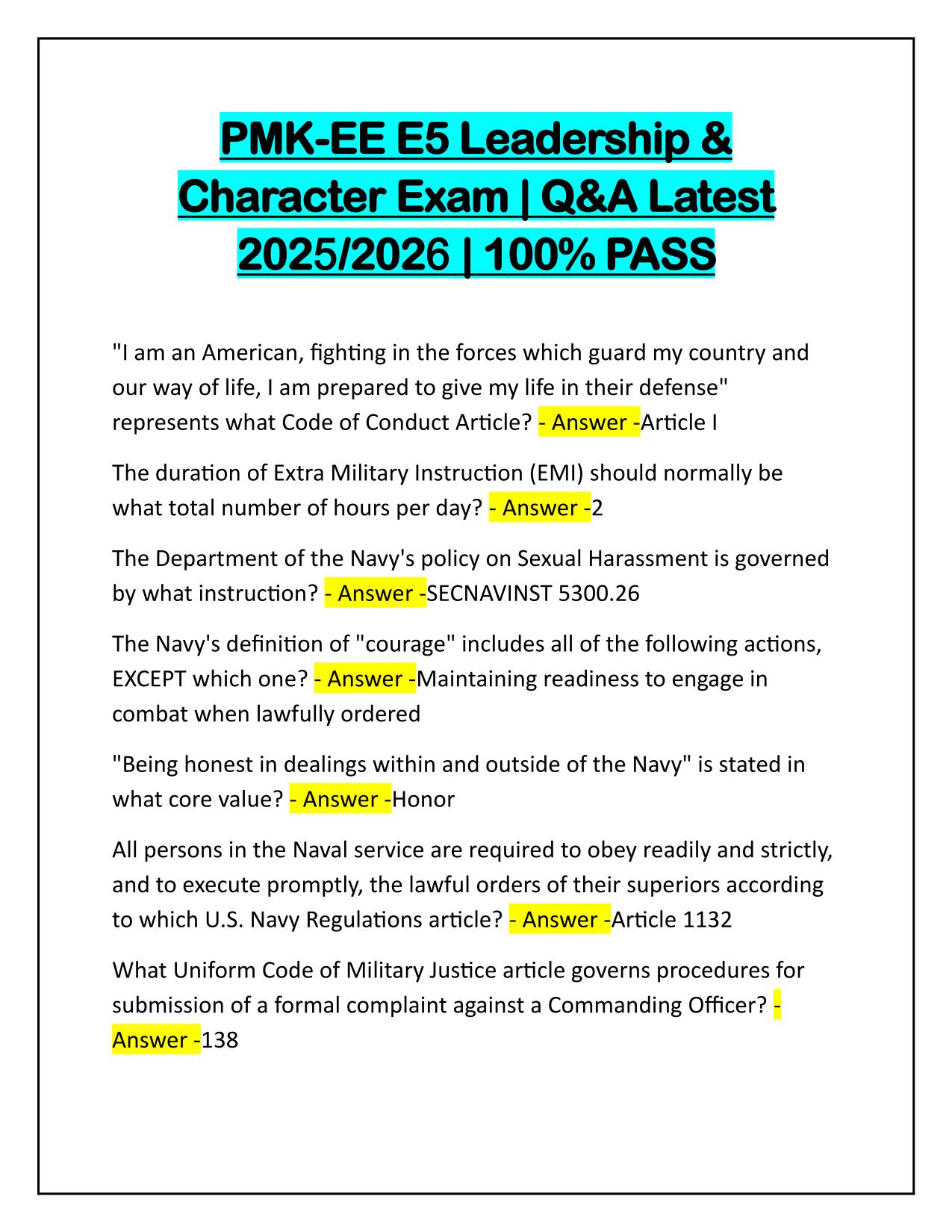 PMK-EE E5 Leadership & Character Exam | Q&A Latest 2025/2026 | 100% PASS

"I am an American, fighting in the forces which guard my country and our way of life, I am prepared to give my life in their defense" represents what Code of Conduct Article? - Answer -Article I

The duration of Extra Military Instruction (EMI) should normally be what total number of hours per day? - Answer -2

The Department of the Navy's policy on Sexual Harassment is governed by what instruction? - Answer -SECNAVINST 5300.26

The Navy's definition of "courage" includes all of the following actions, EXCEPT which one? - Answer -Maintaining readiness to engage in combat when lawfully ordered

"Being honest in dealings within and outside of the Navy" is stated in what core value? - Answer -Honor

All persons in the Naval service are required to obey readily and strictly, and to execute promptly, the lawful orders of their superiors according to which U.S. Navy Regulations article? - Answer -Article 1132

What Uniform Code of Military Justice article governs procedures for submission of a formal complaint against a Commanding Officer? - Answer -138